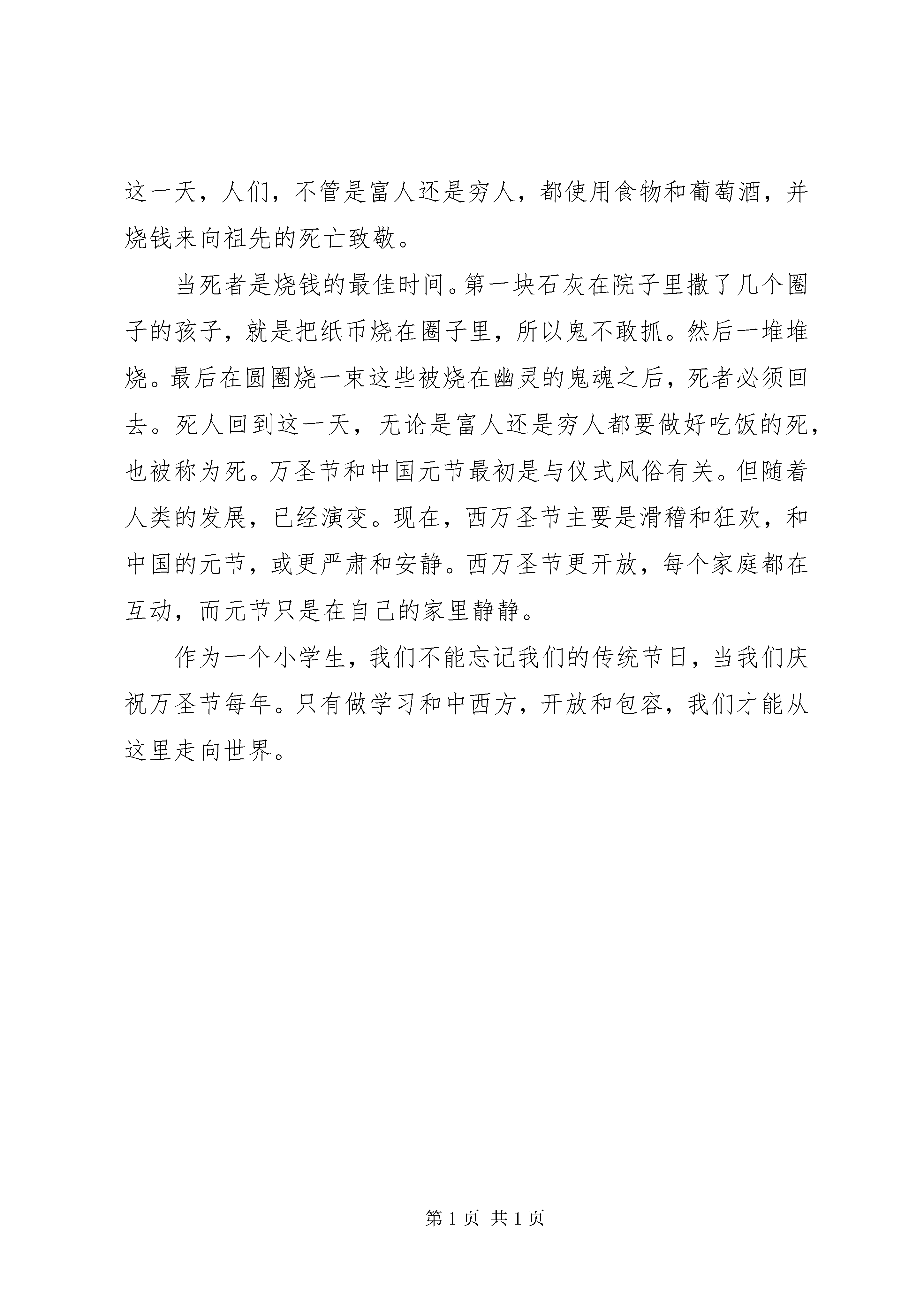 这一天，人们，不管是富人还是穷人，都使用食物和葡萄酒，并烧钱来向祖先的死亡致敬。

当死者是烧钱的最佳时间。第一块石灰在院子里撒了几个圈子的孩子，就是把纸币烧在圈子里，所以鬼不敢抓。然后一堆堆烧。最后在圆圈烧一束这些被烧在幽灵的鬼魂之后，死者必须回去。死人回到这一天，无论是富人还是穷人都要做好吃饭的死，也被称为死。万圣节和中国元节最初是与仪式风俗有关。但随着人类的发展，已经演变。现在，西万圣节主要是滑稽和狂欢，和中国的元节，或更严肃和安静。西万圣节更开放，每个家庭都在互动，而元节只是在自己的家里静静。

作为一个小学生，我们不能忘记我们的传统节日，当我们庆祝万圣节每年。只有做学习和中西方，开放和包容，我们才能从这里走向世界。

第 1 页 共 1 页